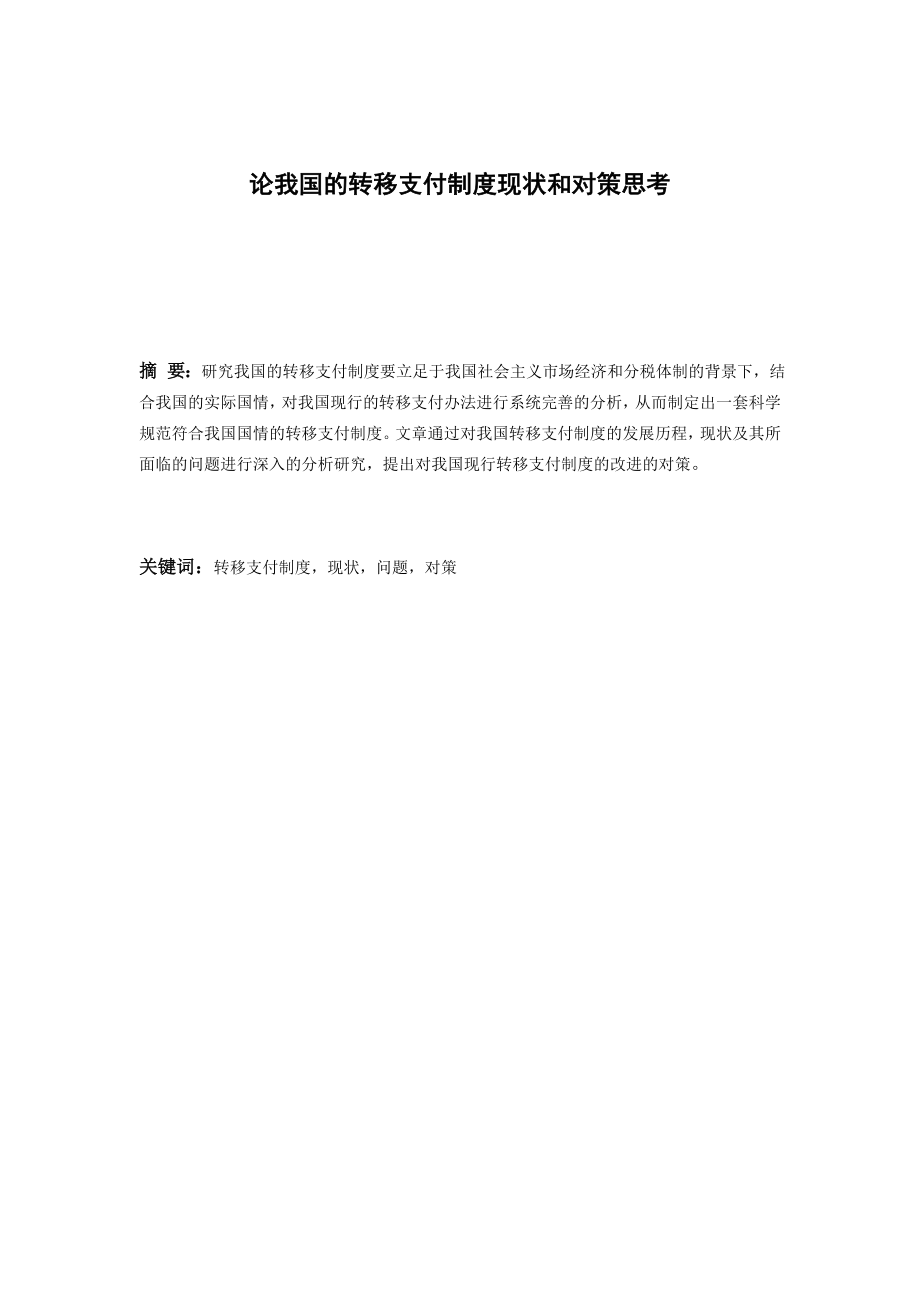 论我国的转移支付制度现状和对策思考

摘 要：研究我国的转移支付制度要立足于我国社会主义市场经济和分税体制的背景下，结合我国的实际国情，对我国现行的转移支付办法进行系统完善的分析，从而制定出一套科学规范符合我国国情的转移支付制度。文章通过对我国转移支付制度的发展历程，现状及其所面临的问题进行深入的分析研究，提出对我国现行转移支付制度的改进的对策。

关键词：转移支付制度，现状，问题，对策